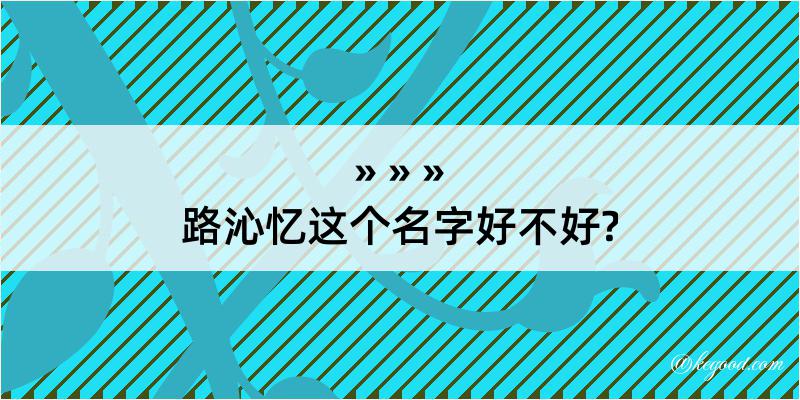 » » »
路沁忆这个名字好不好?

@kegood.com